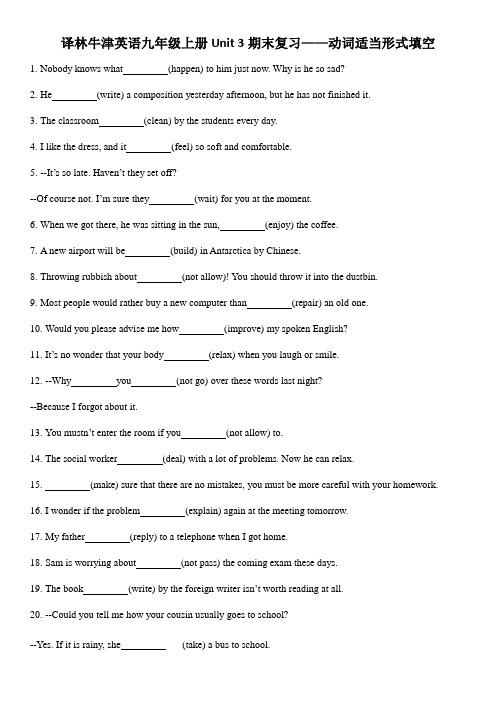 译林牛津英语九年级上册 Unit 3 期末复习——动词适当形式填空

1. Nobody knows what________(happen) to him just now. Why is he so sad?

2. He________(write) a composition yesterday afternoon, but he has not finished it.

3. The classroom________(clean) by the students every day.

4. I like the dress, and it________(feel) so soft and comfortable.

5. --It's so late. Haven't they set off?

--Of course not. I'm sure they________(wait) for you at the moment.

6. When we got there, he was sitting in the sun,________(enjoy) the coffee.

7. A new airport will be________(build) in Antarctica by Chinese.

8. Throwing rubbish about________(not allow)! You should throw it into the dustbin.

9. Most people would rather buy a new computer than________(repair) an old one.

10. Would you please advise me how________(improve) my spoken English?

11. It's no wonder that your body________(relax) when you laugh or smile.

12. --Why________you________(not go) over these words last night?

--Because I forgot about it.

13. You mustn't enter the room if you________(not allow) to.

14. The social worker________(deal) with a lot of problems. Now he can relax.

15. ________(make) sure that there are no mistakes, you must be more careful with your homework.

16. I wonder if the problem________(explain) again at the meeting tomorrow.

17. My father________(reply) to a telephone when I got home.

18. Sam is worrying about________(not pass) the coming exam these days.

19. The book________(write) by the foreign writer isn't worth reading at all.

20. --Could you tell me how your cousin usually goes to school?

--Yes. If it is rainy, she________ (take) a bus to school.